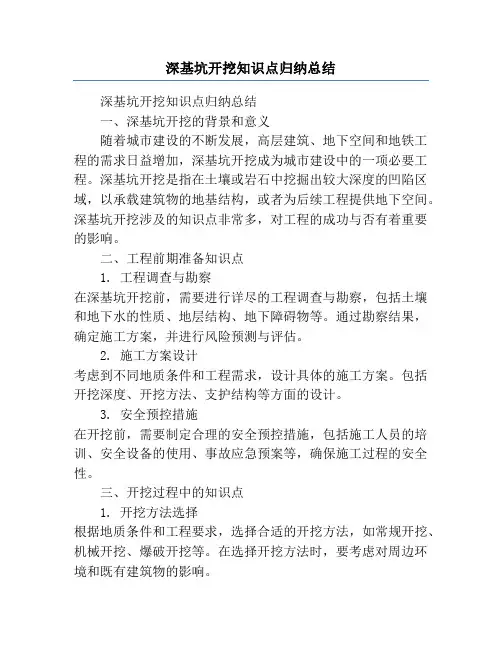 深基坑开挖知识点归纳总结

深基坑开挖知识点归纳总结

一、深基坑开挖的背景和意义

随着城市建设的不断发展，高层建筑、地下空间和地铁工程的需求日益增加，深基坑开挖成为城市建设中的一项必要工程。深基坑开挖是指在土壤或岩石中挖掘出较大深度的凹陷区域，以承载建筑物的地基结构，或者为后续工程提供地下空间。深基坑开挖涉及的知识点非常多，对工程的成功与否有着重要的影响。

二、工程前期准备知识点

1. 工程调查与勘察

在深基坑开挖前，需要进行详尽的工程调查与勘察，包括土壤和地下水的性质、地层结构、地下障碍物等。通过勘察结果，确定施工方案，并进行风险预测与评估。

2. 施工方案设计

考虑到不同地质条件和工程需求，设计具体的施工方案。包括开挖深度、开挖方法、支护结构等方面的设计。

3. 安全预控措施

在开挖前，需要制定合理的安全预控措施，包括施工人员的培训、安全设备的使用、事故应急预案等，确保施工过程的安全性。

三、开挖过程中的知识点

1. 开挖方法选择

根据地质条件和工程要求，选择合适的开挖方法，如常规开挖、机械开挖、爆破开挖等。在选择开挖方法时，要考虑对周边环境和既有建筑物的影响。